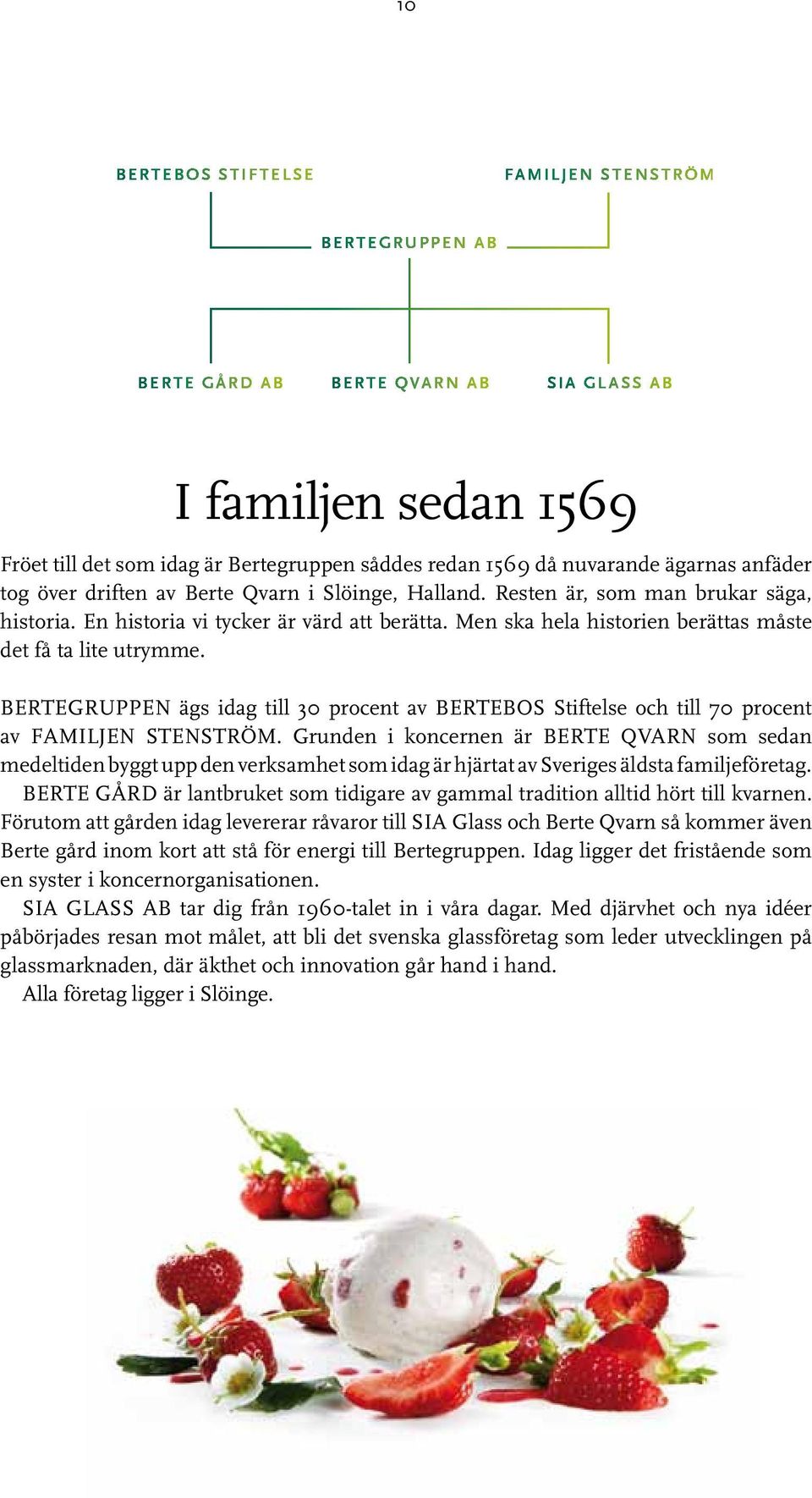 10

BERTEBOS STIFTELSE

FAMILJEN STENSTRÖM

BERTEGRUPPEN AB

BERTE GÅRD AB

BERTE QVARN AB

SIA GLASS AB

I familjen sedan 1569

Fröet till det som idag är Bertegruppen såddes redan 1569 då nuvarande ägarnas anfäder tog över driften av Berte Qvarn i Slöinge, Halland. Resten är, som man brukar säga, historia. En historia vi tycker är värd att berätta. Men ska hela historien berättas måste det få ta lite utrymme.

BERTEGRUPPEN ägs idag till 30 procent av BERTEBOS Stiftelse och till 70 procent av FAMILJEN STENSTRÖM. Grunden i koncernen är BERTE QVARN som sedan medeltiden byggt upp den verksamhet som idag är hjärtat av Sveriges äldsta familjeföretag.
BERTE GÅRD är lantbruket som tidigare av gammal tradition alltid hört till kvarnen. Förutom att gården idag levererar råvaror till SIA Glass och Berte Qvarn så kommer även Berte gård inom kort att stå för energi till Bertegruppen. Idag ligger det fristående som en syster i koncernorganisationen.
SIA GLASS AB tar dig från 1960-talet in i våra dagar. Med djärvhet och nya idéer påbörjades resan mot målet, att bli det svenska glassföretag som leder utvecklingen på glassmarknaden, där äkthet och innovation går hand i hand.
Alla företag ligger i Slöinge.